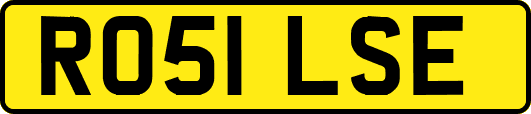 RO51 LSE